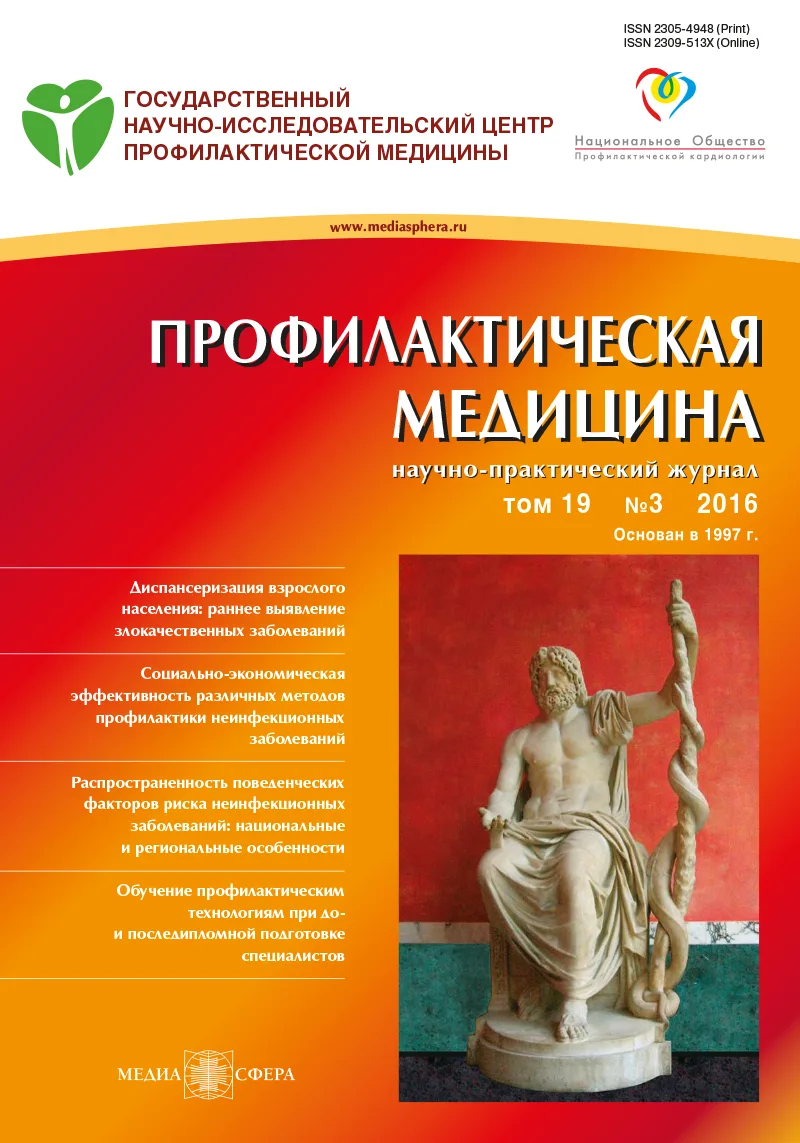 ISSN 2305-4948 (Print)
ISSN 2309-513X (Online)

ГОСУДАРСТВЕННЫЙ НАУЧНО-ИССЛЕДОВАТЕЛЬСКИЙ ЦЕНТР ПРОФИЛАКТИЧЕСКОЙ МЕДИЦИНЫ

Национальное Общество
Профилактической кардиологии

www.mediasphera.ru

ПРОФИЛАКТИЧЕСКАЯ МЕДИЦИНА

научно-практический журнал

том 19 №3 2016

Основан в 1997 г.

Диспансеризация взрослого населения: раннее выявление злокачественных заболеваний

Социально-экономическая эффективность различных методов профилактики неинфекционных заболеваний

Распространенность поведенческих факторов риска неинфекционных заболеваний: национальные и региональные особенности

Обучение профилактическим технологиям при до- и последипломной подготовке специалистов

МЕДИА СФЕРА